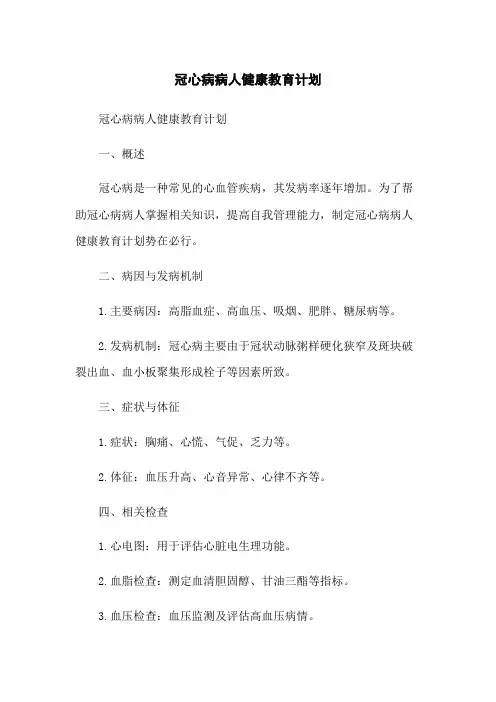 冠心病病人健康教育计划

冠心病病人健康教育计划

一、概述

冠心病是一种常见的心血管疾病，其发病率逐年增加。为了帮助冠心病病人掌握相关知识，提高自我管理能力，制定冠心病病人健康教育计划势在必行。

二、病因与发病机制

1. 主要病因：高脂血症、高血压、吸烟、肥胖、糖尿病等。

2. 发病机制：冠心病主要由于冠状动脉粥样硬化狭窄及斑块破裂出血、血小板聚集形成栓子等因素所致。

三、症状与体征

1. 症状：胸痛、心慌、气促、乏力等。

2. 体征：血压升高、心音异常、心律不齐等。

四、相关检查

1. 心电图：用于评估心脏电生理功能。

2. 血脂检查：测定血清胆固醇、甘油三酯等指标。

3. 血压检查：血压监测及评估高血压病情。